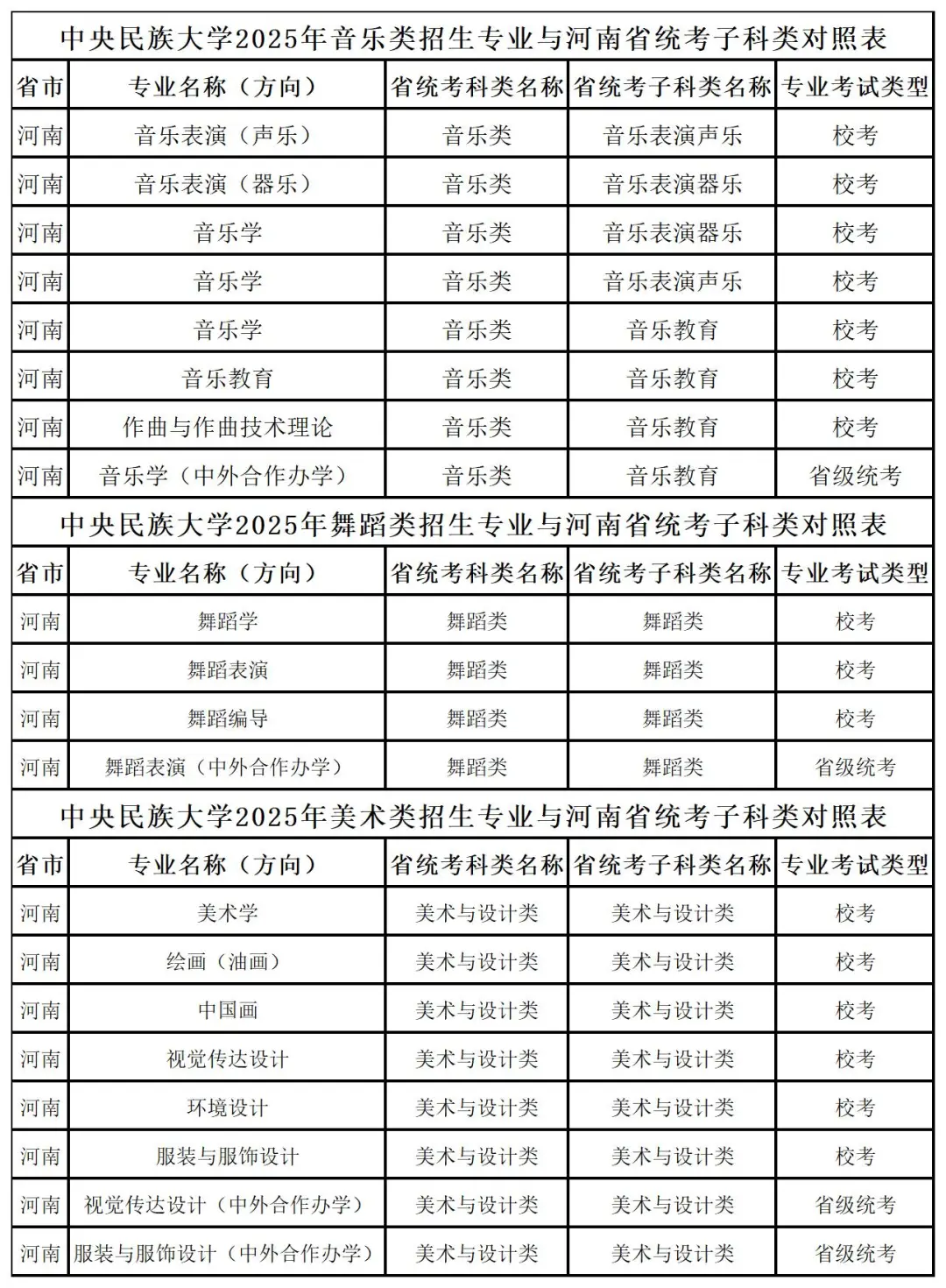 中央民族大学2025年音乐类招生专业与河南省统考子科类对照表

| 省市 | 专业名称（方向） | 省统考科类名称 | 省统考子科类名称 | 专业考试类型 |
|---|---|---|---|---|
| 河南 | 音乐表演（声乐） | 音乐类 | 音乐表演声乐 | 校考 |
| 河南 | 音乐表演（器乐） | 音乐类 | 音乐表演器乐 | 校考 |
| 河南 | 音乐学 | 音乐类 | 音乐表演器乐 | 校考 |
| 河南 | 音乐学 | 音乐类 | 音乐表演声乐 | 校考 |
| 河南 | 音乐学 | 音乐类 | 音乐教育 | 校考 |
| 河南 | 音乐教育 | 音乐类 | 音乐教育 | 校考 |
| 河南 | 作曲与作曲技术理论 | 音乐类 | 音乐教育 | 校考 |
| 河南 | 音乐学（中外合作办学） | 音乐类 | 音乐教育 | 省级统考 |

中央民族大学2025年舞蹈类招生专业与河南省统考子科类对照表

| 省市 | 专业名称（方向） | 省统考科类名称 | 省统考子科类名称 | 专业考试类型 |
|---|---|---|---|---|
| 河南 | 舞蹈学 | 舞蹈类 | 舞蹈类 | 校考 |
| 河南 | 舞蹈表演 | 舞蹈类 | 舞蹈类 | 校考 |
| 河南 | 舞蹈编导 | 舞蹈类 | 舞蹈类 | 校考 |
| 河南 | 舞蹈表演（中外合作办学） | 舞蹈类 | 舞蹈类 | 省级统考 |

中央民族大学2025年美术类招生专业与河南省统考子科类对照表

| 省市 | 专业名称（方向） | 省统考科类名称 | 省统考子科类名称 | 专业考试类型 |
|---|---|---|---|---|
| 河南 | 美术学 | 美术与设计类 | 美术与设计类 | 校考 |
| 河南 | 绘画（油画） | 美术与设计类 | 美术与设计类 | 校考 |
| 河南 | 中国画 | 美术与设计类 | 美术与设计类 | 校考 |
| 河南 | 视觉传达设计 | 美术与设计类 | 美术与设计类 | 校考 |
| 河南 | 环境设计 | 美术与设计类 | 美术与设计类 | 校考 |
| 河南 | 服装与服饰设计 | 美术与设计类 | 美术与设计类 | 校考 |
| 河南 | 视觉传达设计（中外合作办学） | 美术与设计类 | 美术与设计类 | 省级统考 |
| 河南 | 服装与服饰设计（中外合作办学） | 美术与设计类 | 美术与设计类 | 省级统考 |